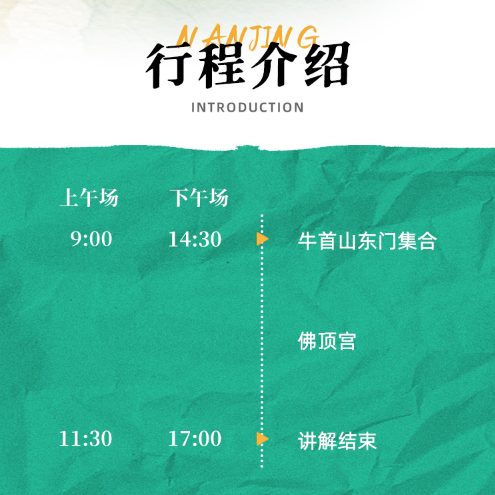 NANJING
行程介绍
INTRODUCTION

| 上午场 | 下午场 | |
|---|---|---|
| 9:00 | 14:30 | 牛首山东门集合 |
| | | 佛顶宫 |
| 11:30 | 17:00 | 讲解结束 |